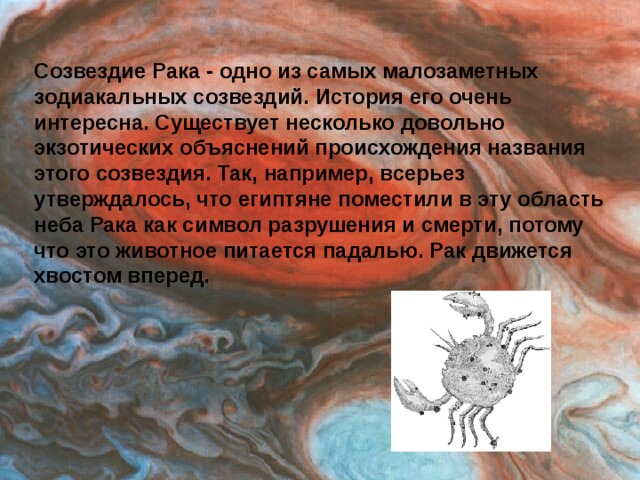 Созвездие Рака - одно из самых малозаметных зодиакальных созвездий. История его очень интересна. Существует несколько довольно экзотических объяснений происхождения названия этого созвездия. Так, например, всерьез утверждалось, что египтяне поместили в эту область неба Рака как символ разрушения и смерти, потому что это животное питается падалью. Рак движется хвостом вперед.